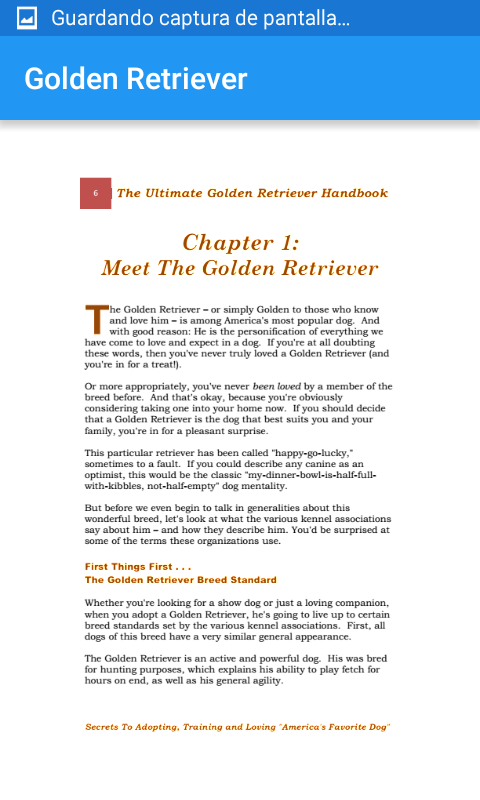 Guardando captura de pantalla...

Golden Retriever

6 The Ultimate Golden Retriever Handbook

Chapter 1:
Meet The Golden Retriever

The Golden Retriever – or simply Golden to those who know and love him – is among America's most popular dog. And with good reason: He is the personification of everything we have come to love and expect in a dog. If you're at all doubting these words, then you've never truly loved a Golden Retriever (and you're in for a treat!).

Or more appropriately, you've never been loved by a member of the breed before. And that's okay, because you're obviously considering taking one into your home now. If you should decide that a Golden Retriever is the dog that best suits you and your family, you're in for a pleasant surprise.

This particular retriever has been called "happy-go-lucky," sometimes to a fault. If you could describe any canine as an optimist, this would be the classic "my-dinner-bowl-is-half-full-with-kibbles, not-half-empty" dog mentality.

But before we even begin to talk in generalities about this wonderful breed, let's look at what the various kennel associations say about him – and how they describe him. You'd be surprised at some of the terms these organizations use.

First Things First . . .
The Golden Retriever Breed Standard

Whether you're looking for a show dog or just a loving companion, when you adopt a Golden Retriever, he's going to live up to certain breed standards set by the various kennel associations. First, all dogs of this breed have a very similar general appearance.

The Golden Retriever is an active and powerful dog. His was bred for hunting purposes, which explains his ability to play fetch for hours on end, as well as his general agility.

Secrets To Adopting, Training and Loving "America's Favorite Dog"